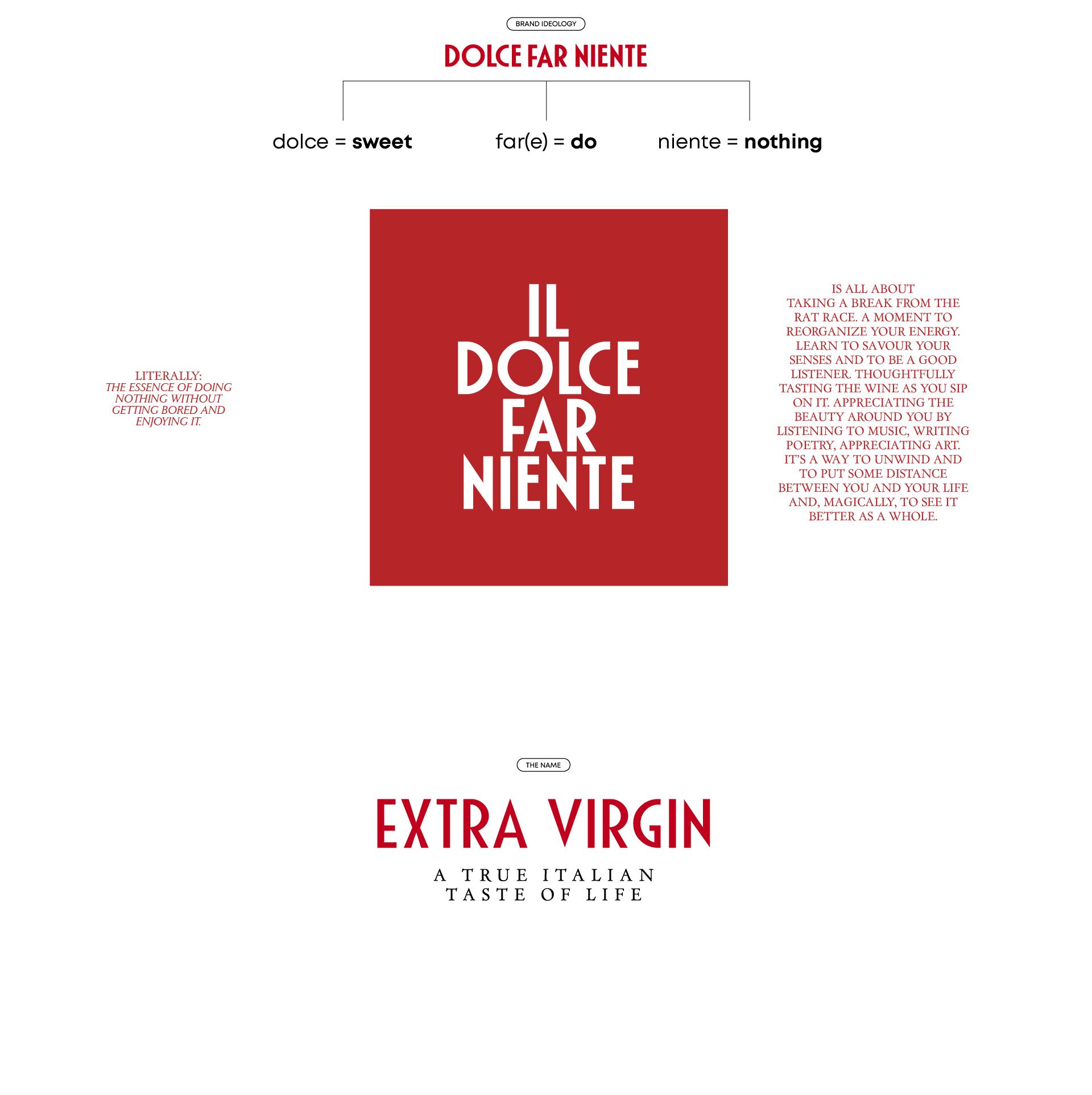 BRAND IDEOLOGY

DOLCE FAR NIENTE

dolce = sweet

far(e) = do

niente = nothing

LITERALLY:
THE ESSENCE OF DOING NOTHING WITHOUT GETTING BORED AND ENJOYING IT.

IL
DOLCE
FAR
NIENTE

IS ALL ABOUT TAKING A BREAK FROM THE RAT RACE. A MOMENT TO REORGANIZE YOUR ENERGY. LEARN TO SAVOUR YOUR SENSES AND TO BE A GOOD LISTENER. THOUGHTFULLY TASTING THE WINE AS YOU SIP ON IT. APPRECIATING THE BEAUTY AROUND YOU BY LISTENING TO MUSIC, WRITING POETRY, APPRECIATING ART. IT'S A WAY TO UNWIND AND TO PUT SOME DISTANCE BETWEEN YOU AND YOUR LIFE AND, MAGICALLY, TO SEE IT BETTER AS A WHOLE.

THE NAME

EXTRA VIRGIN

A TRUE ITALIAN
TASTE OF LIFE